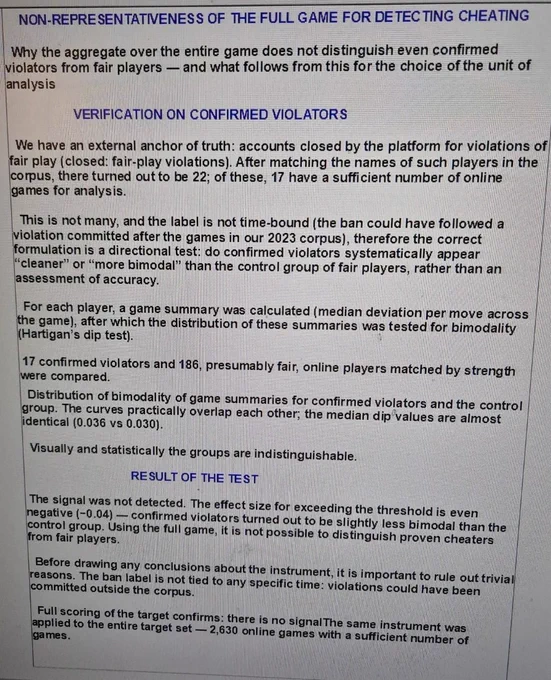 NON-REPRESENTATIVENESS OF THE FULL GAME FOR DETECTING CHEATING

Why the aggregate over the entire game does not distinguish even confirmed violators from fair players — and what follows from this for the choice of the unit of analysis

VERIFICATION ON CONFIRMED VIOLATORS

We have an external anchor of truth: accounts closed by the platform for violations of fair play (closed: fair-play violations). After matching the names of such players in the corpus, there turned out to be 22; of these, 17 have a sufficient number of online games for analysis.

This is not many, and the label is not time-bound (the ban could have followed a violation committed after the games in our 2023 corpus), therefore the correct formulation is a directional test: do confirmed violators systematically appear "cleaner" or "more bimodal" than the control group of fair players, rather than an assessment of accuracy.

For each player, a game summary was calculated (median deviation per move across the game), after which the distribution of these summaries was tested for bimodality (Hartigan's dip test).

17 confirmed violators and 186, presumably fair, online players matched by strength were compared.

Distribution of bimodality of game summaries for confirmed violators and the control group. The curves practically overlap each other; the median dip values are almost identical (0.036 vs 0.030).

Visually and statistically the groups are indistinguishable.

RESULT OF THE TEST

The signal was not detected. The effect size for exceeding the threshold is even negative (−0.04) — confirmed violators turned out to be slightly less bimodal than the control group. Using the full game, it is not possible to distinguish proven cheaters from fair players.

Before drawing any conclusions about the instrument, it is important to rule out trivial reasons. The ban label is not tied to any specific time: violations could have been committed outside the corpus.

Full scoring of the target confirms: there is no signalThe same instrument was applied to the entire target set — 2,630 online games with a sufficient number of games.